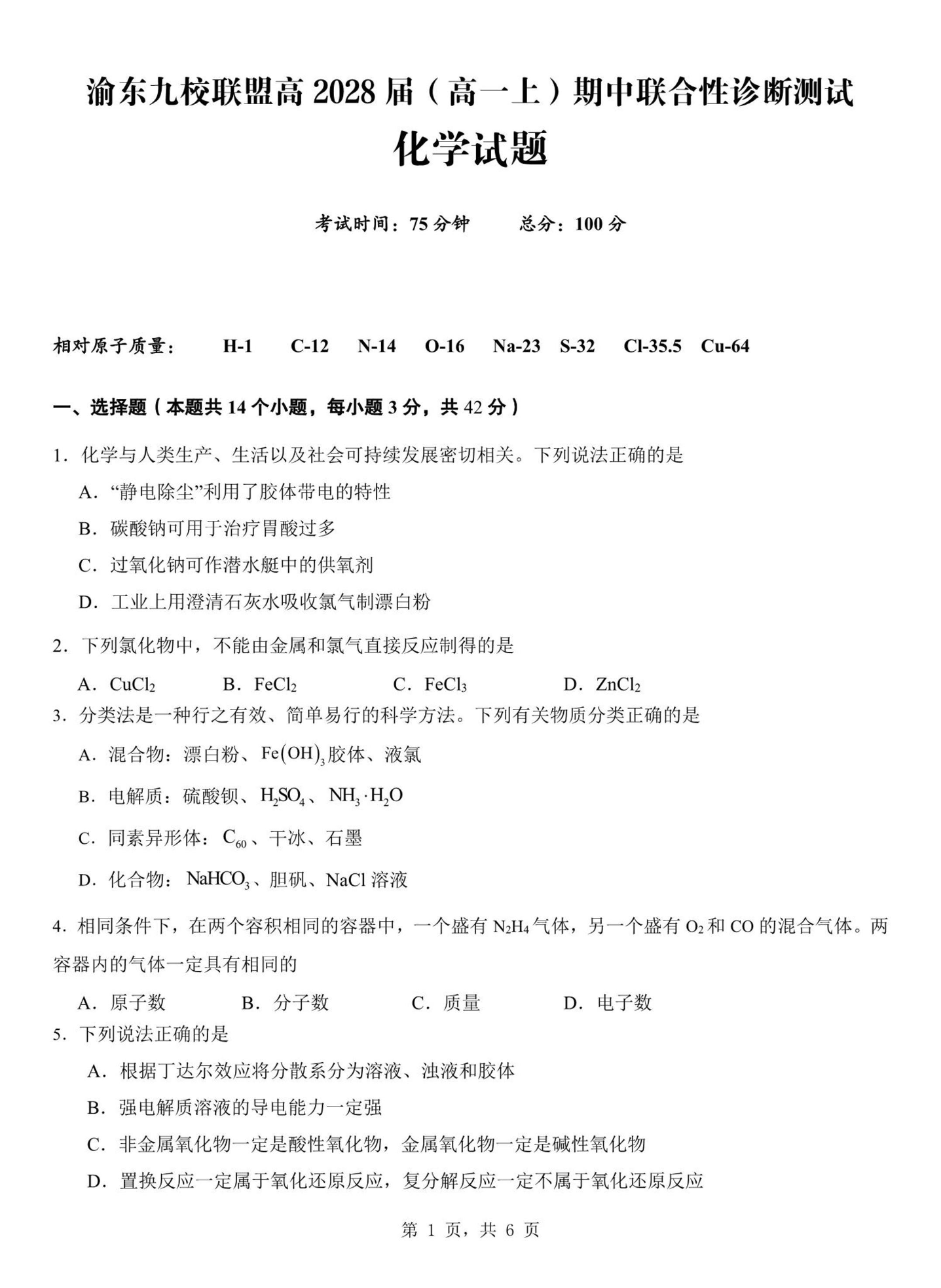 渝东九校联盟高 2028 届（高一上）期中联合性诊断测试

化学试题

考试时间：75 分钟　　总分：100 分

相对原子质量：　H-1　C-12　N-14　O-16　Na-23　S-32　Cl-35.5　Cu-64

一、选择题（本题共 14 个小题，每小题 3 分，共 42 分）

1．化学与人类生产、生活以及社会可持续发展密切相关。下列说法正确的是

A．“静电除尘”利用了胶体带电的特性

B．碳酸钠可用于治疗胃酸过多

C．过氧化钠可作潜水艇中的供氧剂

D．工业上用澄清石灰水吸收氯气制漂白粉

2．下列氯化物中，不能由金属和氯气直接反应制得的是

A．$CuCl_2$　B．$FeCl_2$　C．$FeCl_3$　D．$ZnCl_2$

3．分类法是一种行之有效、简单易行的科学方法。下列有关物质分类正确的是

A．混合物：漂白粉、$Fe(OH)_3$胶体、液氯

B．电解质：硫酸钡、$H_2SO_4$、$NH_3 \cdot H_2O$

C．同素异形体：$C_{60}$、干冰、石墨

D．化合物：$NaHCO_3$、胆矾、NaCl 溶液

4．相同条件下，在两个容积相同的容器中，一个盛有 $N_2H_4$ 气体，另一个盛有 $O_2$ 和 CO 的混合气体。两容器内的气体一定具有相同的

A．原子数　B．分子数　C．质量　D．电子数

5．下列说法正确的是

A．根据丁达尔效应将分散系分为溶液、浊液和胶体

B．强电解质溶液的导电能力一定强

C．非金属氧化物一定是酸性氧化物，金属氧化物一定是碱性氧化物

D．置换反应一定属于氧化还原反应，复分解反应一定不属于氧化还原反应

第 1 页，共 6 页